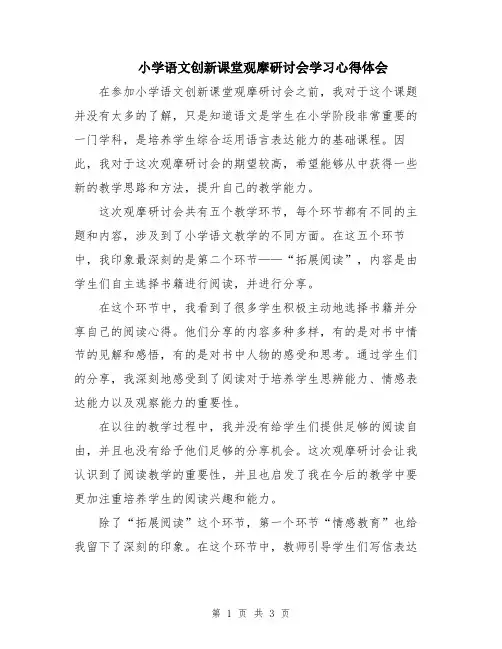 小学语文创新课堂观摩研讨会学习心得体会

在参加小学语文创新课堂观摩研讨会之前，我对于这个课题并没有太多的了解，只是知道语文是学生在小学阶段非常重要的一门学科，是培养学生综合运用语言表达能力的基础课程。因此，我对于这次观摩研讨会的期望较高，希望能够从中获得一些新的教学思路和方法，提升自己的教学能力。

这次观摩研讨会共有五个教学环节，每个环节都有不同的主题和内容，涉及到了小学语文教学的不同方面。在这五个环节中，我印象最深刻的是第二个环节——“拓展阅读”，内容是由学生们自主选择书籍进行阅读，并进行分享。

在这个环节中，我看到了很多学生积极主动地选择书籍并分享自己的阅读心得。他们分享的内容多种多样，有的是对书中情节的见解和感悟，有的是对书中人物的感受和思考。通过学生们的分享，我深刻地感受到了阅读对于培养学生思辨能力、情感表达能力以及观察能力的重要性。

在以往的教学过程中，我并没有给学生们提供足够的阅读自由，并且也没有给予他们足够的分享机会。这次观摩研讨会让我认识到了阅读教学的重要性，并且也启发了我在今后的教学中要更加注重培养学生的阅读兴趣和能力。

除了“拓展阅读”这个环节，第一个环节“情感教育”也给我留下了深刻的印象。在这个环节中，教师引导学生们写信表达

第 1 页 共 3 页